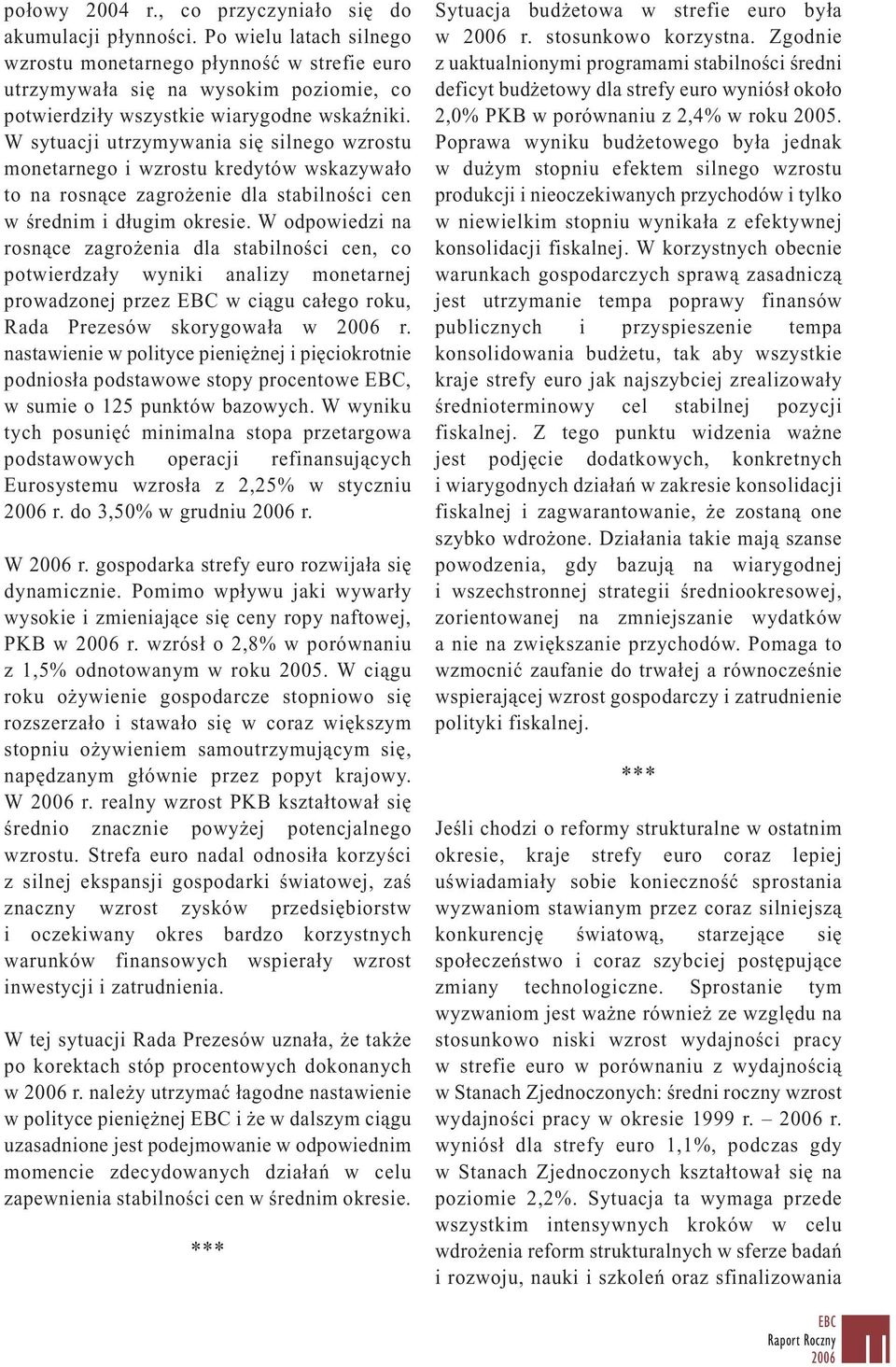 połowy 2004 r., co przyczyniało się do akumulacji płynności. Po wielu latach silnego wzrostu monetarnego płynność w strefie euro utrzymywała się na wysokim poziomie, co potwierdziły wszystkie wiarygodne wskaźniki. W sytuacji utrzymywania się silnego wzrostu monetarnego i wzrostu kredytów wskazywało to na rosnące zagrożenie dla stabilności cen w średnim i długim okresie. W odpowiedzi na rosnące zagrożenia dla stabilności cen, co potwierdzały wyniki analizy monetarnej prowadzonej przez EBC w ciągu całego roku, Rada Prezesów skorygowała w 2006 r. nastawienie w polityce pieniężnej i pięciokrotnie podniosła podstawowe stopy procentowe EBC, w sumie o 125 punktów bazowych. W wyniku tych posunięć minimalna stopa przetargowa podstawowych operacji refinansujących Eurosystemu wzrosła z 2,25% w styczniu 2006 r. do 3,50% w grudniu 2006 r.

W 2006 r. gospodarka strefy euro rozwijała się dynamicznie. Pomimo wpływu jaki wywarły wysokie i zmieniające się ceny ropy naftowej, PKB w 2006 r. wzrósł o 2,8% w porównaniu z 1,5% odnotowanym w roku 2005. W ciągu roku ożywienie gospodarcze stopniowo się rozszerzało i stawało się w coraz większym stopniu ożywieniem samoutrzymującym się, napędzanym głównie przez popyt krajowy. W 2006 r. realny wzrost PKB kształtował się średnio znacznie powyżej potencjalnego wzrostu. Strefa euro nadal odnosiła korzyści z silnej ekspansji gospodarki światowej, zaś znaczny wzrost zysków przedsiębiorstw i oczekiwany okres bardzo korzystnych warunków finansowych wspierały wzrost inwestycji i zatrudnienia.

W tej sytuacji Rada Prezesów uznała, że także po korektach stóp procentowych dokonanych w 2006 r. należy utrzymać łagodne nastawienie w polityce pieniężnej EBC i że w dalszym ciągu uzasadnione jest podejmowanie w odpowiednim momencie zdecydowanych działań w celu zapewnienia stabilności cen w średnim okresie.

***

Sytuacja budżetowa w strefie euro była w 2006 r. stosunkowo korzystna. Zgodnie z uaktualnionymi programami stabilności średni deficyt budżetowy dla strefy euro wyniósł około 2,0% PKB w porównaniu z 2,4% w roku 2005. Poprawa wyniku budżetowego była jednak w dużym stopniu efektem silnego wzrostu produkcji i nieoczekiwanych przychodów i tylko w niewielkim stopniu wynikała z efektywnej konsolidacji fiskalnej. W korzystnych obecnie warunkach gospodarczych sprawą zasadniczą jest utrzymanie tempa poprawy finansów publicznych i przyspieszenie tempa konsolidowania budżetu, tak aby wszystkie kraje strefy euro jak najszybciej zrealizowały średnioterminowy cel stabilnej pozycji fiskalnej. Z tego punktu widzenia ważne jest podjęcie dodatkowych, konkretnych i wiarygodnych działań w zakresie konsolidacji fiskalnej i zagwarantowanie, że zostaną one szybko wdrożone. Działania takie mają szanse powodzenia, gdy bazują na wiarygodnej i wszechstronnej strategii średniookresowej, zorientowanej na zmniejszanie wydatków a nie na zwiększanie przychodów. Pomaga to wzmocnić zaufanie do trwałej a równocześnie wspierającej wzrost gospodarczy i zatrudnienie polityki fiskalnej.

***

Jeśli chodzi o reformy strukturalne w ostatnim okresie, kraje strefy euro coraz lepiej uświadamiały sobie konieczność sprostania wyzwaniom stawianym przez coraz silniejszą konkurencję światową, starzejące się społeczeństwo i coraz szybciej postępujące zmiany technologiczne. Sprostanie tym wyzwaniom jest ważne również ze względu na stosunkowo niski wzrost wydajności pracy w strefie euro w porównaniu z wydajnością w Stanach Zjednoczonych: średni roczny wzrost wydajności pracy w okresie 1999 r. – 2006 r. wyniósł dla strefy euro 1,1%, podczas gdy w Stanach Zjednoczonych kształtował się na poziomie 2,2%. Sytuacja ta wymaga przede wszystkim intensywnych kroków w celu wdrożenia reform strukturalnych w sferze badań i rozwoju, nauki i szkoleń oraz sfinalizowania

EBC
Raport Roczny
2006